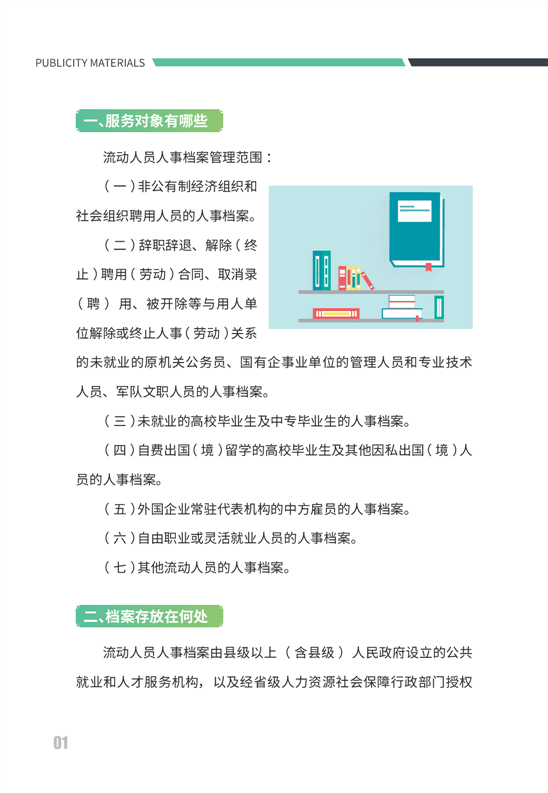 PUBLICITY MATERIALS

一、服务对象有哪些

流动人员人事档案管理范围：

（一）非公有制经济组织和社会组织聘用人员的人事档案。

（二）辞职辞退、解除（终止）聘用（劳动）合同、取消录（聘）用、被开除等与用人单位解除或终止人事（劳动）关系的未就业的原机关公务员、国有企事业单位的管理人员和专业技术人员、军队文职人员的人事档案。

（三）未就业的高校毕业生及中专毕业生的人事档案。

（四）自费出国（境）留学的高校毕业生及其他因私出国（境）人员的人事档案。

（五）外国企业常驻代表机构的中方雇员的人事档案。

（六）自由职业或灵活就业人员的人事档案。

（七）其他流动人员的人事档案。

二、档案存放在何处

流动人员人事档案由县级以上（含县级）人民政府设立的公共就业和人才服务机构，以及经省级人力资源社会保障行政部门授权

01